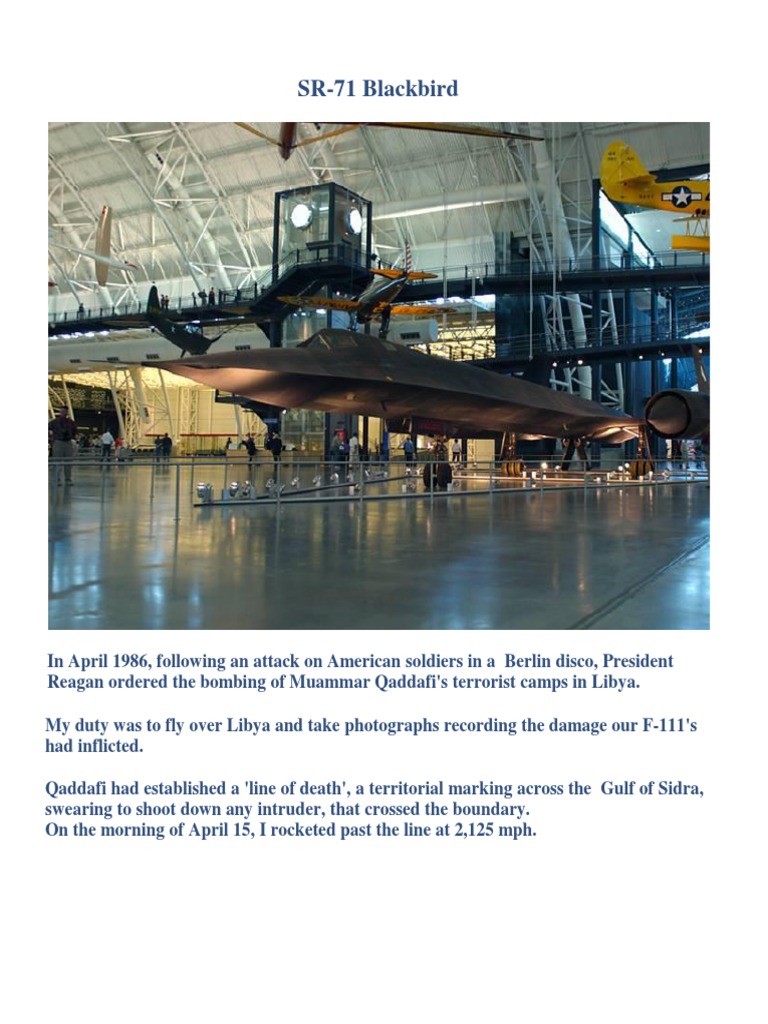 SR-71 Blackbird

In April 1986, following an attack on American soldiers in a Berlin disco, President Reagan ordered the bombing of Muammar Qaddafi's terrorist camps in Libya.

My duty was to fly over Libya and take photographs recording the damage our F-111's had inflicted.

Qaddafi had established a 'line of death', a territorial marking across the Gulf of Sidra, swearing to shoot down any intruder, that crossed the boundary.
On the morning of April 15, I rocketed past the line at 2,125 mph.